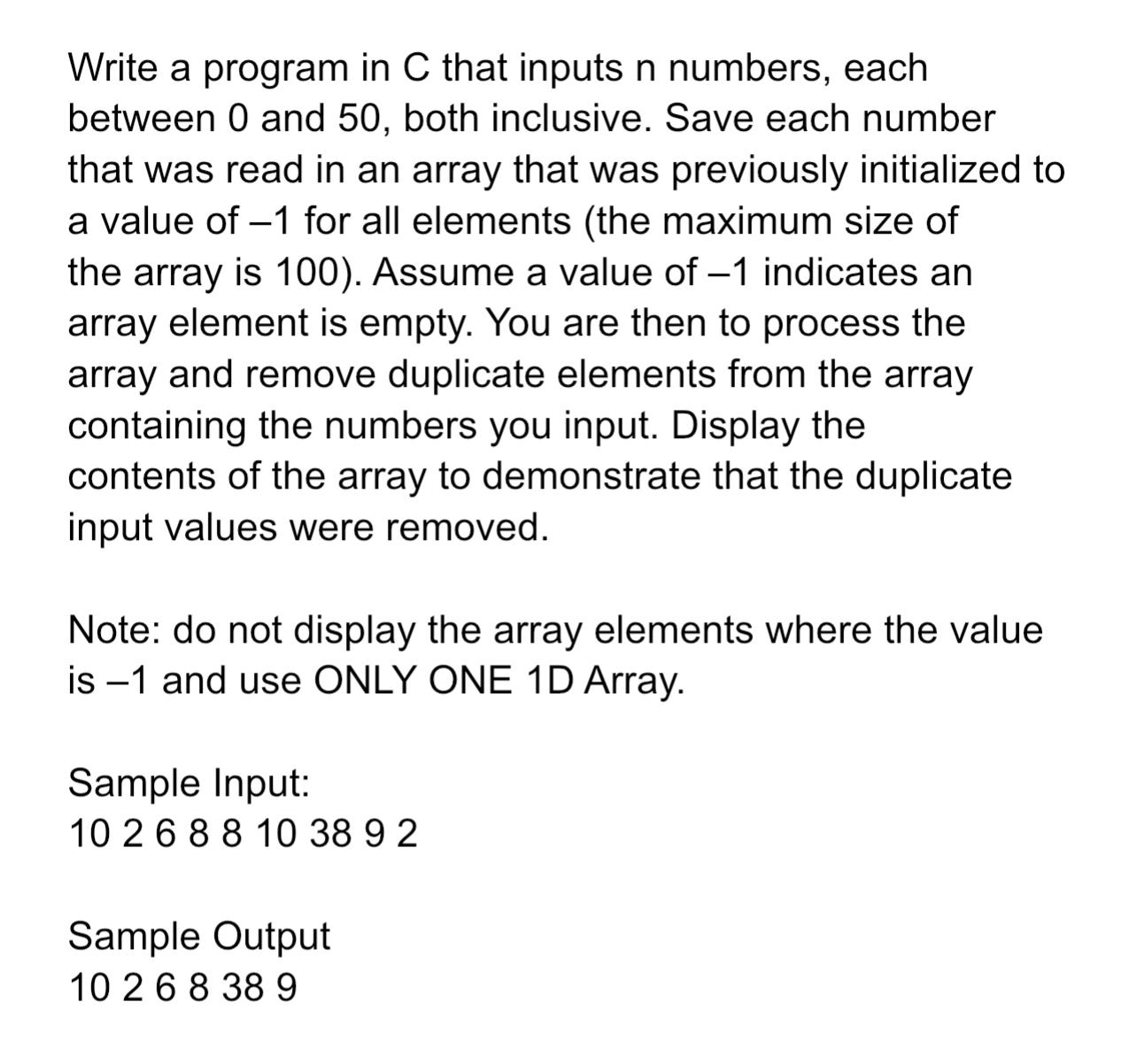 Write a program in C that inputs n numbers, each between 0 and 50, both inclusive. Save each number that was read in an array that was previously initialized to a value of –1 for all elements (the maximum size of the array is 100). Assume a value of –1 indicates an array element is empty. You are then to process the array and remove duplicate elements from the array containing the numbers you input. Display the contents of the array to demonstrate that the duplicate input values were removed.

Note: do not display the array elements where the value is –1 and use ONLY ONE 1D Array.

Sample Input:
10 2 6 8 8 10 38 9 2

Sample Output
10 2 6 8 38 9